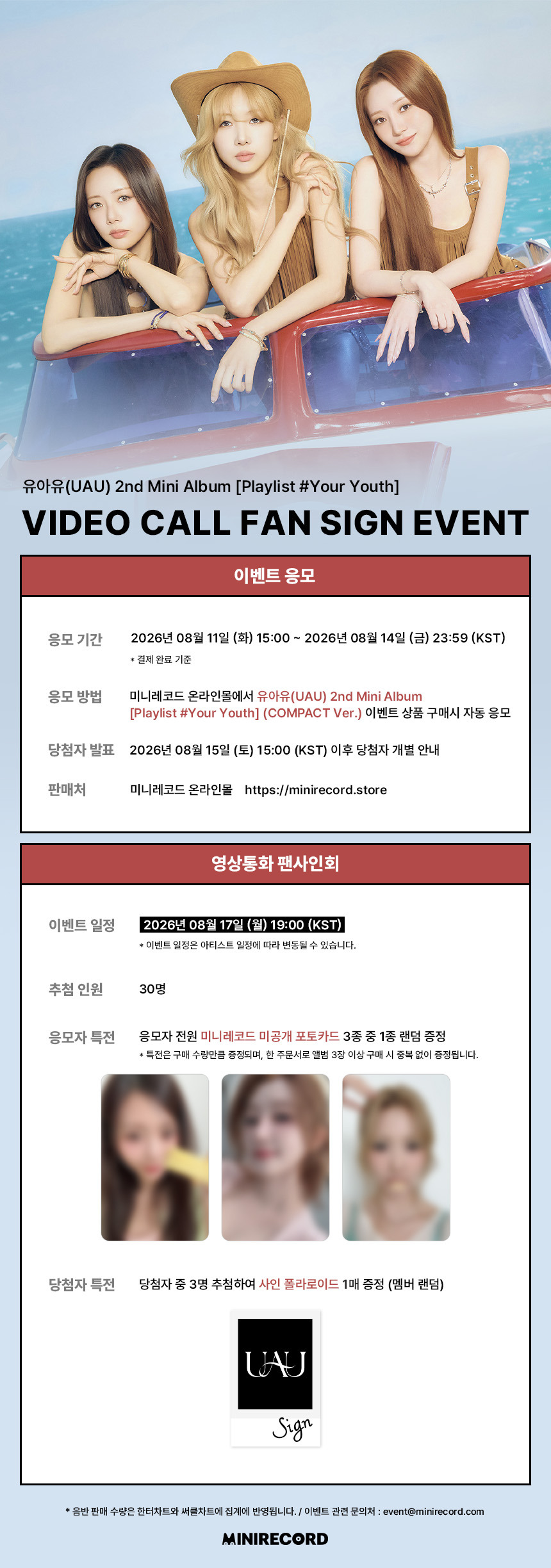 유아유(UAU) 2nd Mini Album [Playlist #Your Youth]

VIDEO CALL FAN SIGN EVENT

이벤트 응모

응모 기간 2026년 08월 11일 (화) 15:00 ~ 2026년 08월 14일 (금) 23:59 (KST)
* 결제 완료 기준

응모 방법 미니레코드 온라인몰에서 유아유(UAU) 2nd Mini Album [Playlist #Your Youth] (COMPACT Ver.) 이벤트 상품 구매시 자동 응모

당첨자 발표 2026년 08월 15일 (토) 15:00 (KST) 이후 당첨자 개별 안내

판매처 미니레코드 온라인몰 https://minirecord.store

영상통화 팬사인회

이벤트 일정 2026년 08월 17일 (월) 19:00 (KST)
* 이벤트 일정은 아티스트 일정에 따라 변동될 수 있습니다.

추첨 인원 30명

응모자 특전 응모자 전원 미니레코드 미공개 포토카드 3종 중 1종 랜덤 증정
* 특전은 구매 수량만큼 증정되며, 한 주문서로 앨범 3장 이상 구매 시 중복 없이 증정됩니다.

당첨자 특전 당첨자 중 3명 추첨하여 사인 폴라로이드 1매 증정 (멤버 랜덤)

UAU
Sign

* 음반 판매 수량은 한터차트와 써클차트에 집계에 반영됩니다. / 이벤트 관련 문의처 : event@minirecord.com

MINIRECORD